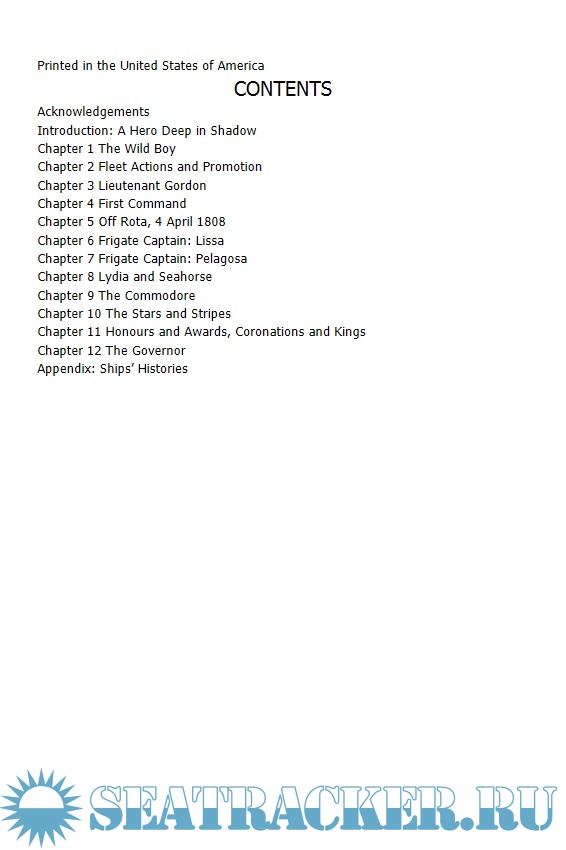 Printed in the United States of America

CONTENTS

Acknowledgements
Introduction: A Hero Deep in Shadow
Chapter 1 The Wild Boy
Chapter 2 Fleet Actions and Promotion
Chapter 3 Lieutenant Gordon
Chapter 4 First Command
Chapter 5 Off Rota, 4 April 1808
Chapter 6 Frigate Captain: Lissa
Chapter 7 Frigate Captain: Pelagosa
Chapter 8 Lydia and Seahorse
Chapter 9 The Commodore
Chapter 10 The Stars and Stripes
Chapter 11 Honours and Awards, Coronations and Kings
Chapter 12 The Governor
Appendix: Ships' Histories

SEATRACKER.RU